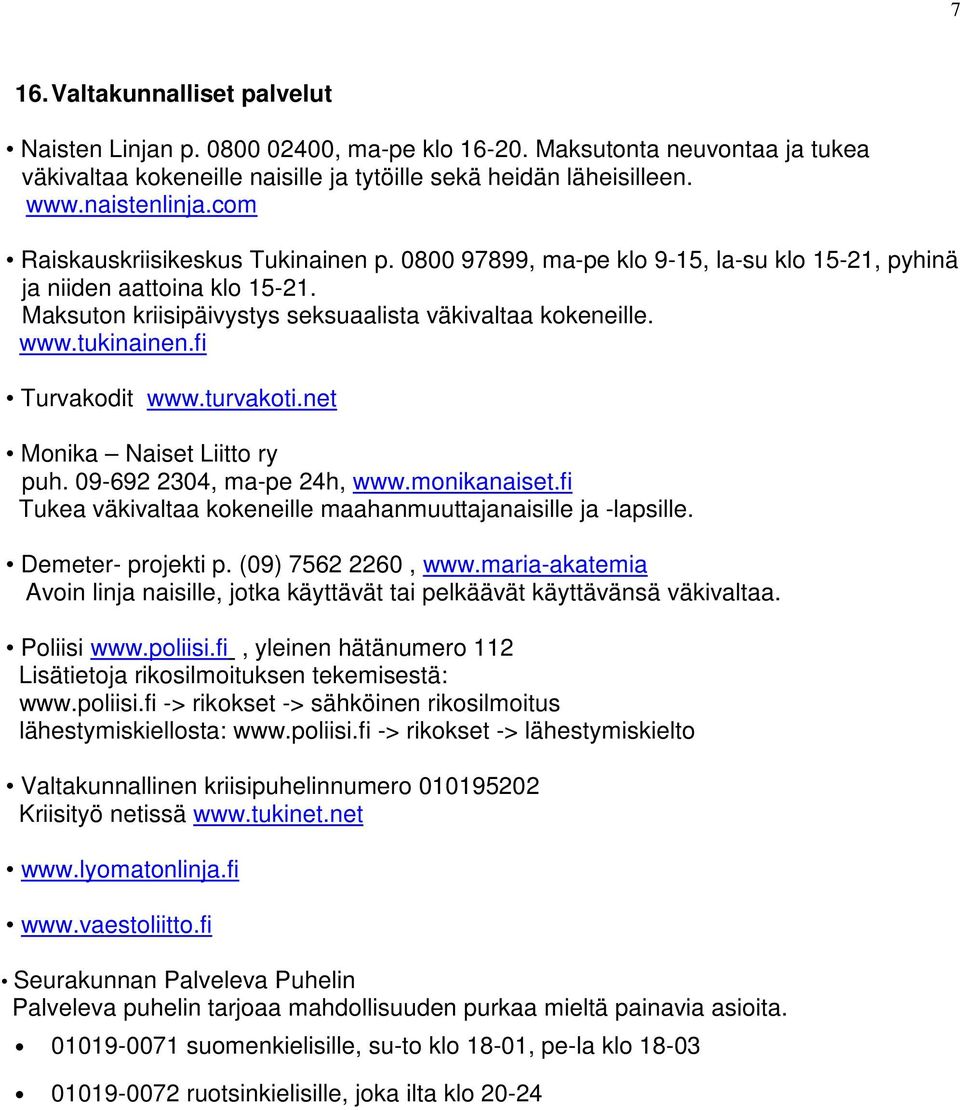 7

16. Valtakunnalliset palvelut

• Naisten Linjan p. 0800 02400, ma-pe klo 16-20. Maksutonta neuvontaa ja tukea väkivaltaa kokeneille naisille ja tytöille sekä heidän läheisilleen. www.naistenlinja.com

• Raiskauskriisikeskus Tukinainen p. 0800 97899, ma-pe klo 9-15, la-su klo 15-21, pyhinä ja niiden aattoina klo 15-21. Maksuton kriisipäivystys seksuaalista väkivaltaa kokeneille. www.tukinainen.fi

• Turvakodit www.turvakoti.net

• Monika – Naiset Liitto ry puh. 09-692 2304, ma-pe 24h, www.monikanaiset.fi Tukea väkivaltaa kokeneille maahanmuuttajanaisille ja -lapsille.

• Demeter- projekti p. (09) 7562 2260 , www.maria-akatemia Avoin linja naisille, jotka käyttävät tai pelkäävät käyttävänsä väkivaltaa.

• Poliisi www.poliisi.fi , yleinen hätänumero 112 Lisätietoja rikosilmoituksen tekemisestä: www.poliisi.fi -> rikokset -> sähköinen rikosilmoitus lähestymiskiellosta: www.poliisi.fi -> rikokset -> lähestymiskielto

• Valtakunnallinen kriisipuhelinnumero 010195202 Kriisityö netissä www.tukinet.net

• www.lyomatonlinja.fi

• www.vaestoliitto.fi

• Seurakunnan Palveleva Puhelin Palveleva puhelin tarjoaa mahdollisuuden purkaa mieltä painavia asioita.

• 01019-0071 suomenkielisille, su-to klo 18-01, pe-la klo 18-03

• 01019-0072 ruotsinkielisille, joka ilta klo 20-24